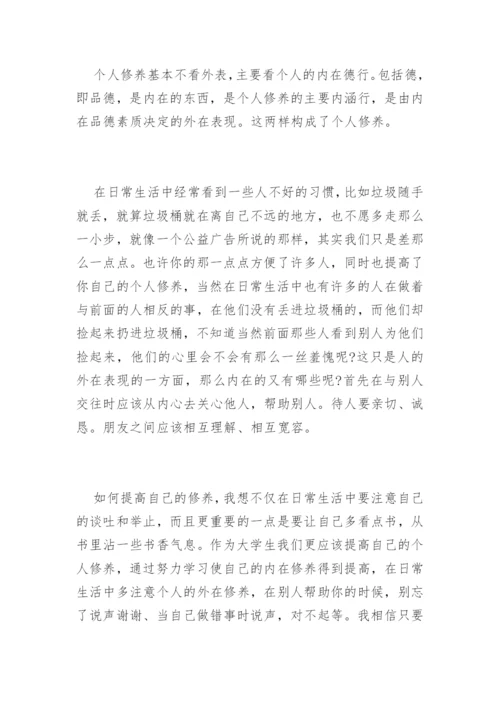 个人修养基本不看外表,主要看个人的内在德行。包括德,即品德,是内在的东西,是个人修养的主要内涵行,是由内在品德素质决定的外在表现。这两样构成了个人修养。

在日常生活中经常看到一些人不好的习惯,比如垃圾随手就丢,就算垃圾桶就在离自己不远的地方,也不愿多走那么一小步,就像一个公益广告所说的那样,其实我们只是差那么一点点。也许你的那一点点方便了许多人,同时也提高了你自己的个人修养,当然在日常生活中也有许多的人在做着与前面的人相反的事,在他们没有丢进垃圾桶的,而他们却捡起来扔进垃圾桶,不知道当然前面那些人看到别人为他们捡起来,他们的心里会不会有那么一丝羞愧呢?这只是人的外在表现的一方面,那么内在的又有哪些呢?首先在与别人交往时应该从内心去关心他人,帮助别人。待人要亲切、诚恳。朋友之间应该相互理解、相互宽容。

如何提高自己的修养,我想不仅在日常生活中要注意自己的谈吐和举止,而且更重要的一点是要让自己多看点书,从书里沾一些书香气息。作为大学生我们更应该提高自己的个人修养,通过努力学习使自己的内在修养得到提高,在日常生活中多注意个人的外在修养,在别人帮助你的时候,别忘了说声谢谢、当自己做错事时说声,对不起等。我相信只要